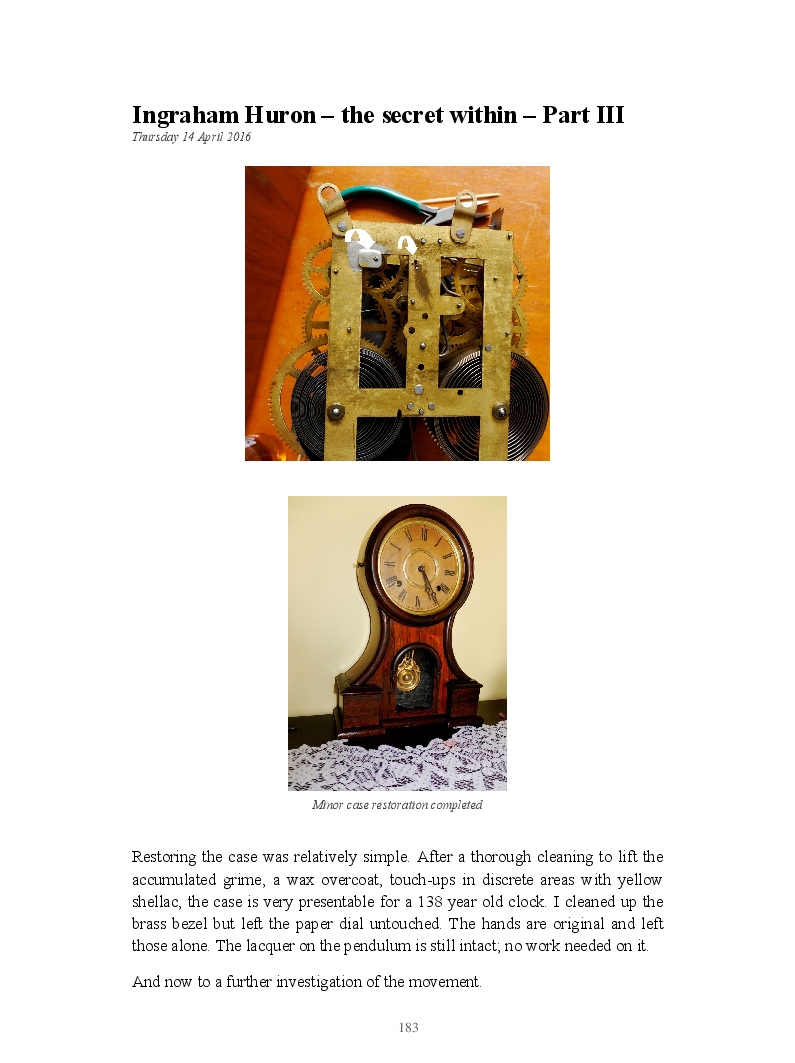 Ingraham Huron – the secret within – Part III
Thursday 14 April 2016

Minor case restoration completed

Restoring the case was relatively simple. After a thorough cleaning to lift the accumulated grime, a wax overcoat, touch-ups in discrete areas with yellow shellac, the case is very presentable for a 138 year old clock. I cleaned up the brass bezel but left the paper dial untouched. The hands are original and left those alone. The lacquer on the pendulum is still intact; no work needed on it.

And now to a further investigation of the movement.

183